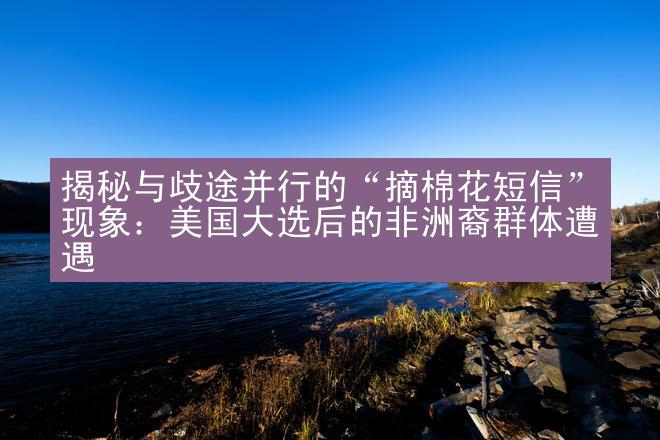 揭秘与歧途并行的“摘棉花短信”现象：美国大选后的非洲裔群体遭遇